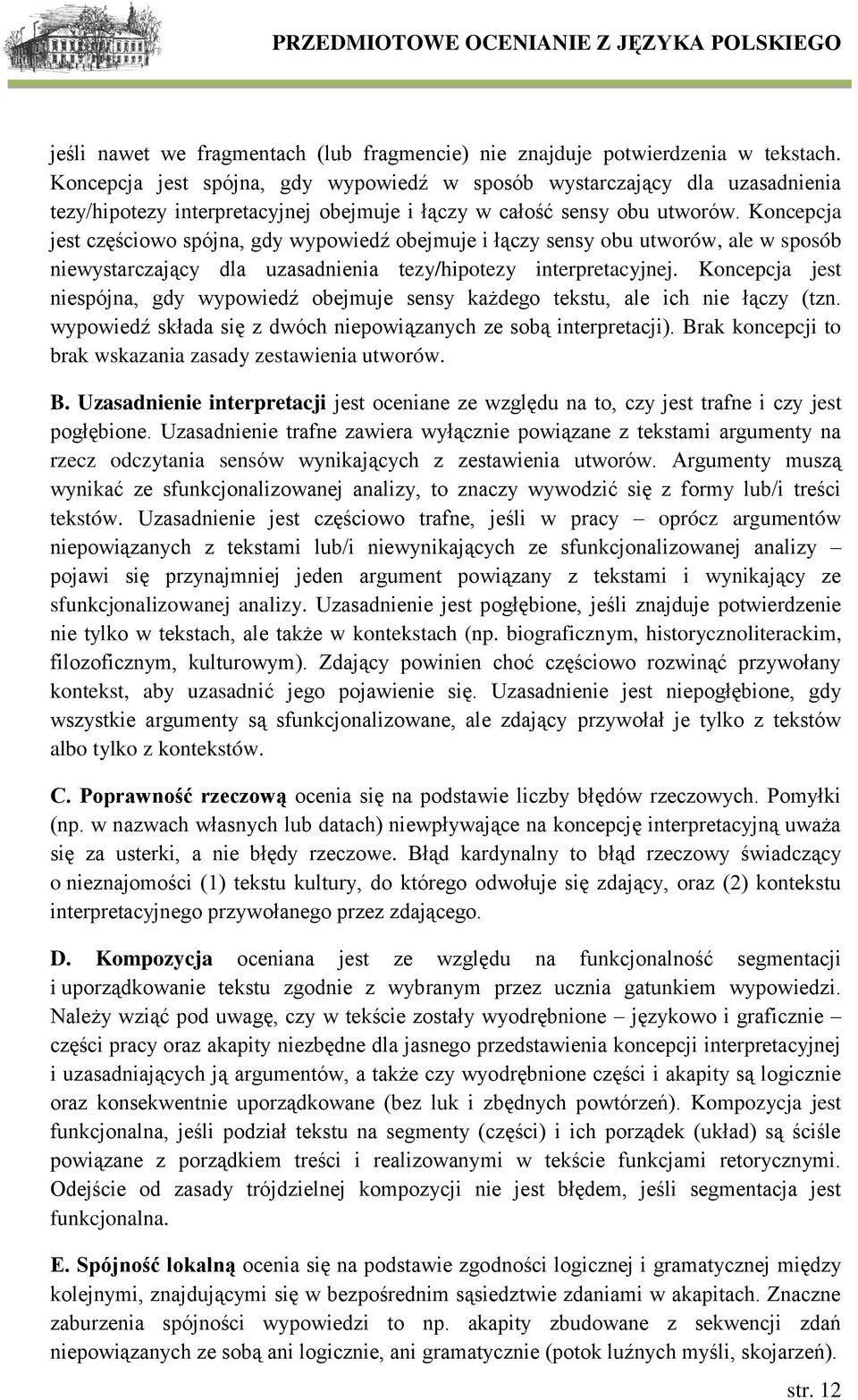 PRZEDMIOTOWE OCENIANIE Z JĘZYKA POLSKIEGO

jeśli nawet we fragmentach (lub fragmencie) nie znajduje potwierdzenia w tekstach. Koncepcja jest spójna, gdy wypowiedź w sposób wystarczający dla uzasadnienia tezy/hipotezy interpretacyjnej obejmuje i łączy w całość sensy obu utworów. Koncepcja jest częściowo spójna, gdy wypowiedź obejmuje i łączy sensy obu utworów, ale w sposób niewystarczający dla uzasadnienia tezy/hipotezy interpretacyjnej. Koncepcja jest niespójna, gdy wypowiedź obejmuje sensy każdego tekstu, ale ich nie łączy (tzn. wypowiedź składa się z dwóch niepowiązanych ze sobą interpretacji). Brak koncepcji to brak wskazania zasady zestawienia utworów.

B. Uzasadnienie interpretacji jest oceniane ze względu na to, czy jest trafne i czy jest pogłębione. Uzasadnienie trafne zawiera wyłącznie powiązane z tekstami argumenty na rzecz odczytania sensów wynikających z zestawienia utworów. Argumenty muszą wynikać ze sfunkcjonalizowanej analizy, to znaczy wywodzić się z formy lub/i treści tekstów. Uzasadnienie jest częściowo trafne, jeśli w pracy – oprócz argumentów niepowiązanych z tekstami lub/i niewynikających ze sfunkcjonalizowanej analizy – pojawi się przynajmniej jeden argument powiązany z tekstami i wynikający ze sfunkcjonalizowanej analizy. Uzasadnienie jest pogłębione, jeśli znajduje potwierdzenie nie tylko w tekstach, ale także w kontekstach (np. biograficznym, historycznoliterackim, filozoficznym, kulturowym). Zdający powinien choć częściowo rozwinąć przywołany kontekst, aby uzasadnić jego pojawienie się. Uzasadnienie jest niepogłębione, gdy wszystkie argumenty są sfunkcjonalizowane, ale zdający przywołał je tylko z tekstów albo tylko z kontekstów.

C. Poprawność rzeczową ocenia się na podstawie liczby błędów rzeczowych. Pomyłki (np. w nazwach własnych lub datach) niewpływające na koncepcję interpretacyjną uważa się za usterki, a nie błędy rzeczowe. Błąd kardynalny to błąd rzeczowy świadczący o nieznajomości (1) tekstu kultury, do którego odwołuje się zdający, oraz (2) kontekstu interpretacyjnego przywołanego przez zdającego.

D. Kompozycja oceniana jest ze względu na funkcjonalność segmentacji i uporządkowanie tekstu zgodnie z wybranym przez ucznia gatunkiem wypowiedzi. Należy wziąć pod uwagę, czy w tekście zostały wyodrębnione – językowo i graficznie – części pracy oraz akapity niezbędne dla jasnego przedstawienia koncepcji interpretacyjnej i uzasadniających ją argumentów, a także czy wyodrębnione części i akapity są logicznie oraz konsekwentnie uporządkowane (bez luk i zbędnych powtórzeń). Kompozycja jest funkcjonalna, jeśli podział tekstu na segmenty (części) i ich porządek (układ) są ściśle powiązane z porządkiem treści i realizowanymi w tekście funkcjami retorycznymi. Odejście od zasady trójdzielnej kompozycji nie jest błędem, jeśli segmentacja jest funkcjonalna.

E. Spójność lokalną ocenia się na podstawie zgodności logicznej i gramatycznej między kolejnymi, znajdującymi się w bezpośrednim sąsiedztwie zdaniami w akapitach. Znaczne zaburzenia spójności wypowiedzi to np. akapity zbudowane z sekwencji zdań niepowiązanych ze sobą ani logicznie, ani gramatycznie (potok luźnych myśli, skojarzeń).

str. 12